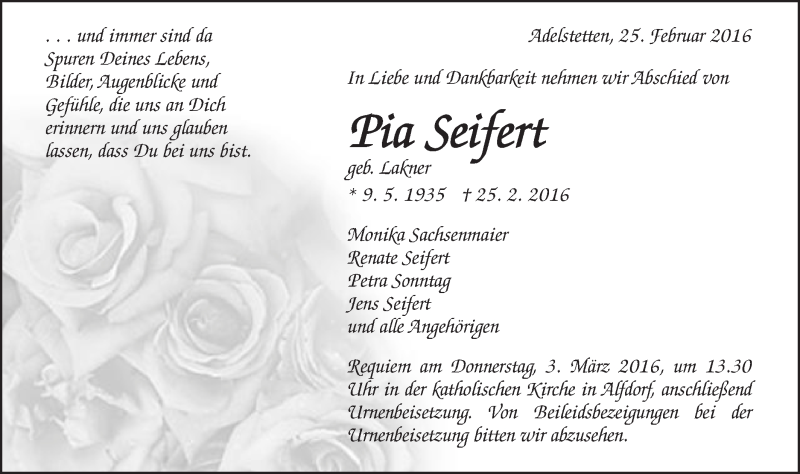 . . . und immer sind da Spuren Deines Lebens, Bilder, Augenblicke und Gefühle, die uns an Dich erinnern und uns glauben lassen, dass Du bei uns bist.

Adelstetten, 25. Februar 2016

In Liebe und Dankbarkeit nehmen wir Abschied von

Pia Seifert
geb. Lakner
* 9. 5. 1935 † 25. 2. 2016

Monika Sachsenmaier
Renate Seifert
Petra Sonntag
Jens Seifert
und alle Angehörigen

Requiem am Donnerstag, 3. März 2016, um 13.30 Uhr in der katholischen Kirche in Alfdorf, anschließend Urnenbeisetzung. Von Beileidsbezeigungen bei der Urnenbeisetzung bitten wir abzusehen.